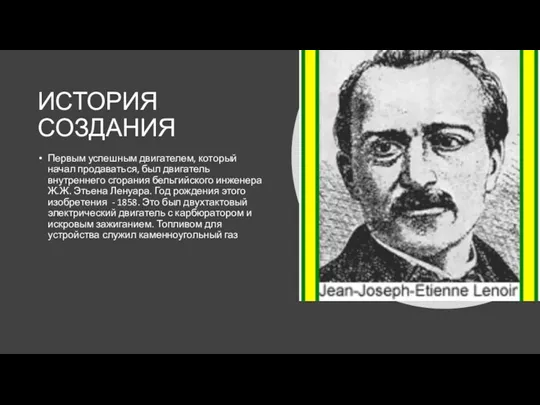 ИСТОРИЯ СОЗДАНИЯ

• Первым успешным двигателем, который начал продаваться, был двигатель внутреннего сгорания бельгийского инженера Ж.Ж. Этьена Ленуара. Год рождения этого изобретения - 1858. Это был двухтактовый электрический двигатель с карбюратором и искровым зажиганием. Топливом для устройства служил каменноугольный газ

Jean-Joseph-Etienne Lenoir